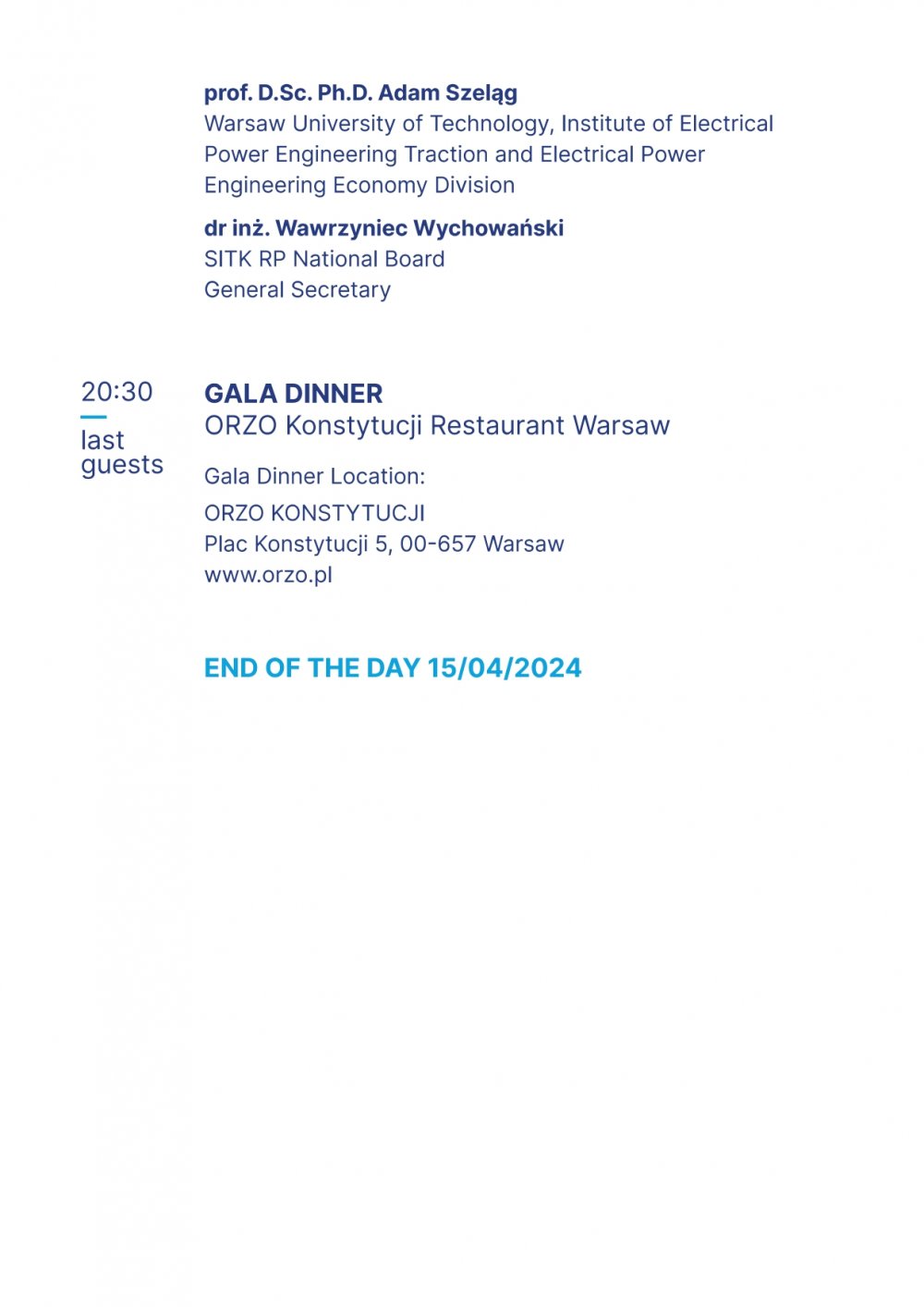 prof. D.Sc. Ph.D. Adam Szeląg
Warsaw University of Technology, Institute of Electrical Power Engineering Traction and Electrical Power Engineering Economy Division

dr inż. Wawrzyniec Wychowański
SITK RP National Board
General Secretary

20:30
last guests

GALA DINNER
ORZO Konstytucji Restaurant Warsaw

Gala Dinner Location:

ORZO KONSTYTUCJI
Plac Konstytucji 5, 00-657 Warsaw
www.orzo.pl

END OF THE DAY 15/04/2024